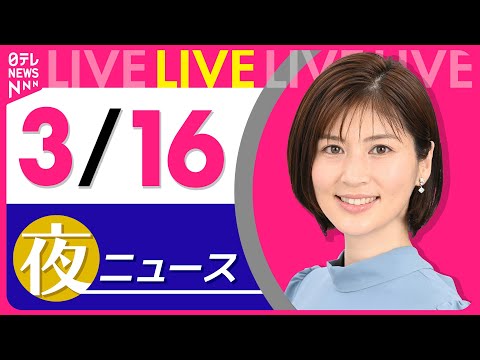 日テレ NEWS NNN

LIVE LIVE LIVE LIVE

3/16

夜 ニュース